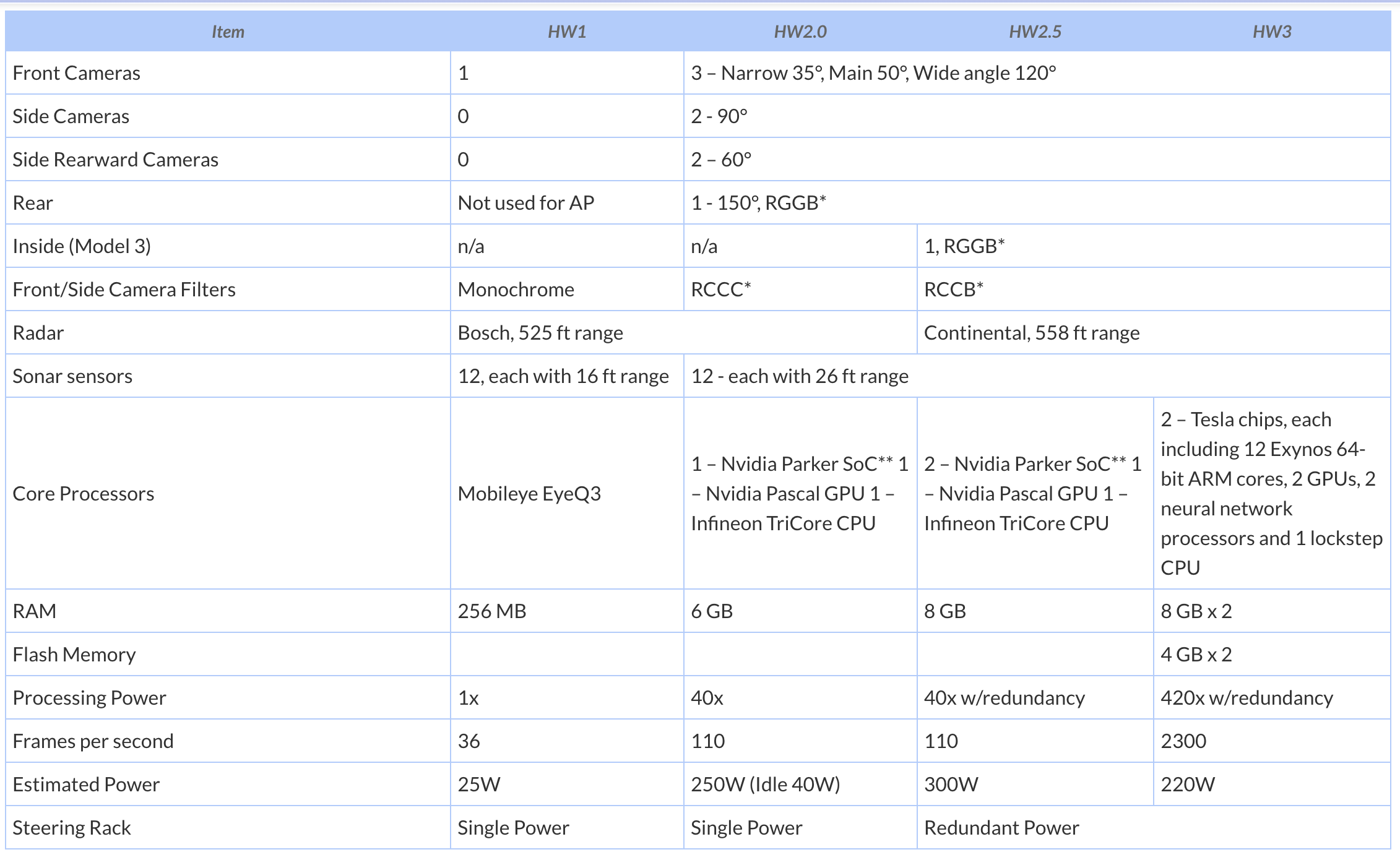 | Item | HW1 | HW2.0 | HW2.5 | HW3 |
|---|---|---|---|---|
| Front Cameras | 1 | 3 – Narrow 35°, Main 50°, Wide angle 120° | | |
| Side Cameras | 0 | 2 - 90° | | |
| Side Rearward Cameras | 0 | 2 – 60° | | |
| Rear | Not used for AP | 1 - 150°, RGGB* | | |
| Inside (Model 3) | n/a | n/a | 1, RGGB* | |
| Front/Side Camera Filters | Monochrome | RCCC* | RCCB* | |
| Radar | Bosch, 525 ft range | | Continental, 558 ft range | |
| Sonar sensors | 12, each with 16 ft range | 12 - each with 26 ft range | | |
| Core Processors | Mobileye EyeQ3 | 1 – Nvidia Parker SoC** 1 – Nvidia Pascal GPU 1 – Infineon TriCore CPU | 2 – Nvidia Parker SoC** 1 – Nvidia Pascal GPU 1 – Infineon TriCore CPU | 2 – Tesla chips, each including 12 Exynos 64-bit ARM cores, 2 GPUs, 2 neural network processors and 1 lockstep CPU |
| RAM | 256 MB | 6 GB | 8 GB | 8 GB x 2 |
| Flash Memory | | | | 4 GB x 2 |
| Processing Power | 1x | 40x | 40x w/redundancy | 420x w/redundancy |
| Frames per second | 36 | 110 | 110 | 2300 |
| Estimated Power | 25W | 250W (Idle 40W) | 300W | 220W |
| Steering Rack | Single Power | Single Power | Redundant Power | |